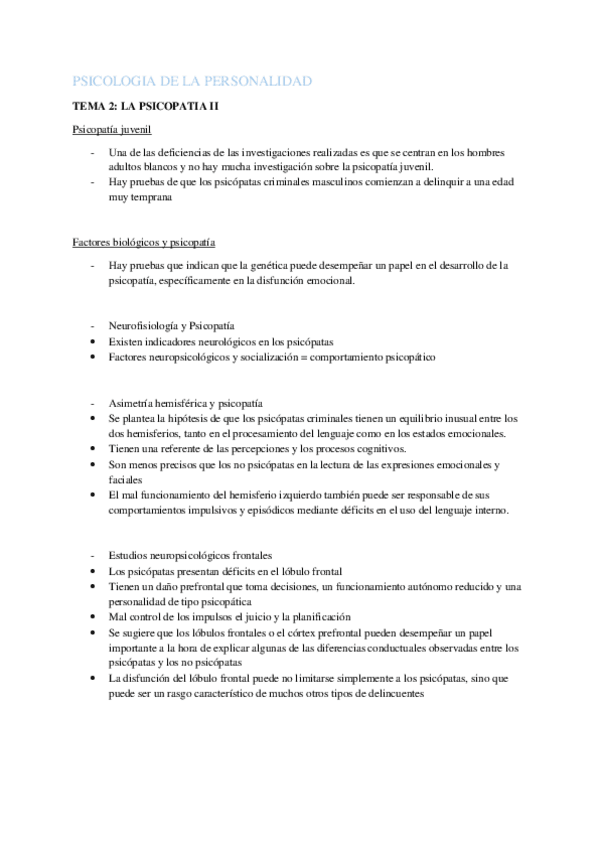 PSICOLOGIA DE LA PERSONALIDAD

TEMA 2: LA PSICOPATIA II

Psicopatía juvenil

- Una de las deficiencias de las investigaciones realizadas es que se centran en los hombres adultos blancos y no hay mucha investigación sobre la psicopatía juvenil.
- Hay pruebas de que los psicópatas criminales masculinos comienzan a delinquir a una edad muy temprana

Factores biológicos y psicopatía

- Hay pruebas que indican que la genética puede desempeñar un papel en el desarrollo de la psicopatía, específicamente en la disfunción emocional.

- Neurofisiología y Psicopatía
• Existen indicadores neurológicos en los psicópatas
• Factores neuropsicológicos y socialización = comportamiento psicopático

- Asimetría hemisférica y psicopatía
• Se plantea la hipótesis de que los psicópatas criminales tienen un equilibrio inusual entre los dos hemisferios, tanto en el procesamiento del lenguaje como en los estados emocionales.
• Tienen una referente de las percepciones y los procesos cognitivos.
• Son menos precisos que los no psicópatas en la lectura de las expresiones emocionales y faciales
• El mal funcionamiento del hemisferio izquierdo también puede ser responsable de sus comportamientos impulsivos y episódicos mediante déficits en el uso del lenguaje interno.

- Estudios neuropsicológicos frontales
• Los psicópatas presentan déficits en el lóbulo frontal
• Tienen un daño prefrontal que toma decisiones, un funcionamiento autónomo reducido y una personalidad de tipo psicopática
• Mal control de los impulsos el juicio y la planificación
• Se sugiere que los lóbulos frontales o el córtex prefrontal pueden desempeñar un papel importante a la hora de explicar algunas de las diferencias conductuales observadas entre los psicópatas y los no psicópatas
• La disfunción del lóbulo frontal puede no limitarse simplemente a los psicópatas, sino que puede ser un rasgo característico de muchos otros tipos de delincuentes